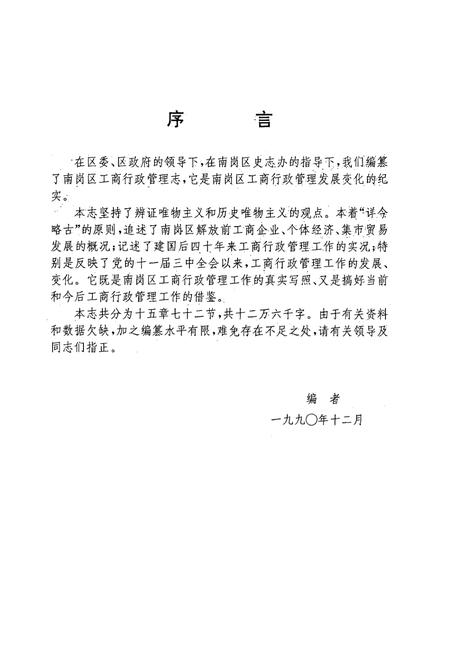 序　　言

在区委、区政府的领导下，在南岗区史志办的指导下，我们编纂了南岗区工商行政管理志，它是南岗区工商行政管理发展变化的纪实。

本志坚持了辩证唯物主义和历史唯物主义的观点。本着“详今略古”的原则，追述了南岗区解放前工商企业、个体经济、集市贸易发展的概况；记述了建国后四十年来工商行政管理工作的实况；特别是反映了党的十一届三中全会以来，工商行政管理工作的发展、变化。它既是南岗区工商行政管理工作的真实写照、又是搞好当前和今后工商行政管理工作的借鉴。

本志共分为十五章七十二节，共十二万六千字。由于有关资料和数据欠缺，加之编纂水平有限，难免存在不足之处，请有关领导及同志们指正。

编　者

一九九〇年十二月